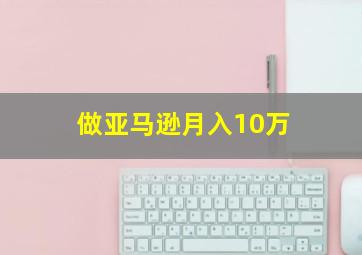 做亚马逊月入10万